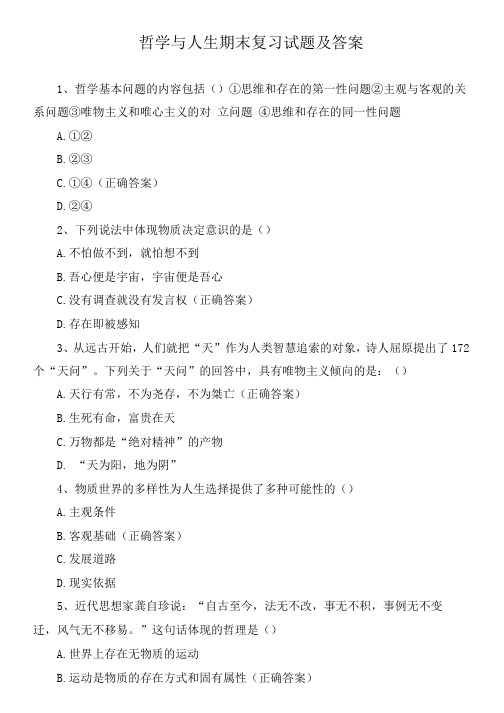 哲学与人生期末复习试题及答案

1、哲学基本问题的内容包括（）①思维和存在的第一性问题②主观与客观的关系问题③唯物主义和唯心主义的对 立问题 ④思维和存在的同一性问题

A.①②

B.②③

C.①④（正确答案）

D.②④

2、下列说法中体现物质决定意识的是（）

A.不怕做不到，就怕想不到

B.吾心便是宇宙，宇宙便是吾心

C.没有调查就没有发言权（正确答案）

D.存在即被感知

3、从远古开始，人们就把“天”作为人类智慧追索的对象，诗人屈原提出了 172 个“天问”。下列关于“天问”的回答中，具有唯物主义倾向的是：（）

A.天行有常，不为尧存，不为桀亡（正确答案）

B.生死有命，富贵在天

C.万物都是“绝对精神”的产物

D. “天为阳，地为阴”

4、物质世界的多样性为人生选择提供了多种可能性的（）

A.主观条件

B.客观基础（正确答案）

C.发展道路

D.现实依据

5、近代思想家龚自珍说：“自古至今，法无不改，事无不积，事例无不变迁，风气无不移易。”这句话体现的哲理是（）

A.世界上存在无物质的运动

B.运动是物质的存在方式和固有属性（正确答案）